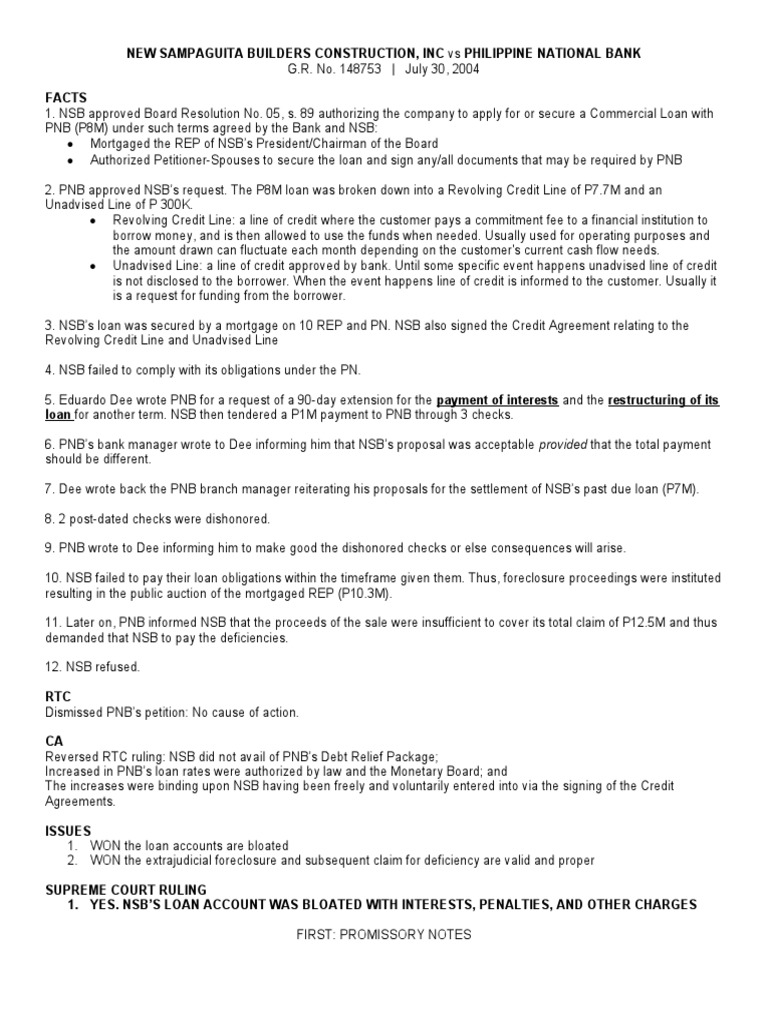 NEW SAMPAGUITA BUILDERS CONSTRUCTION, INC vs PHILIPPINE NATIONAL BANK
G.R. No. 148753 | July 30, 2004

FACTS
1. NSB approved Board Resolution No. 05, s. 89 authorizing the company to apply for or secure a Commercial Loan with PNB (P8M) under such terms agreed by the Bank and NSB:
• Mortgaged the REP of NSB's President/Chairman of the Board
• Authorized Petitioner-Spouses to secure the loan and sign any/all documents that may be required by PNB

2. PNB approved NSB's request. The P8M loan was broken down into a Revolving Credit Line of P7.7M and an Unadvised Line of P 300K.
• Revolving Credit Line: a line of credit where the customer pays a commitment fee to a financial institution to borrow money, and is then allowed to use the funds when needed. Usually used for operating purposes and the amount drawn can fluctuate each month depending on the customer's current cash flow needs.
• Unadvised Line: a line of credit approved by bank. Until some specific event happens unadvised line of credit is not disclosed to the borrower. When the event happens line of credit is informed to the customer. Usually it is a request for funding from the borrower.

3. NSB's loan was secured by a mortgage on 10 REP and PN. NSB also signed the Credit Agreement relating to the Revolving Credit Line and Unadvised Line

4. NSB failed to comply with its obligations under the PN.

5. Eduardo Dee wrote PNB for a request of a 90-day extension for the payment of interests and the restructuring of its loan for another term. NSB then tendered a P1M payment to PNB through 3 checks.

6. PNB's bank manager wrote to Dee informing him that NSB's proposal was acceptable provided that the total payment should be different.

7. Dee wrote back the PNB branch manager reiterating his proposals for the settlement of NSB's past due loan (P7M).

8. 2 post-dated checks were dishonored.

9. PNB wrote to Dee informing him to make good the dishonored checks or else consequences will arise.

10. NSB failed to pay their loan obligations within the timeframe given them. Thus, foreclosure proceedings were instituted resulting in the public auction of the mortgaged REP (P10.3M).

11. Later on, PNB informed NSB that the proceeds of the sale were insufficient to cover its total claim of P12.5M and thus demanded that NSB to pay the deficiencies.

12. NSB refused.

RTC
Dismissed PNB's petition: No cause of action.

CA
Reversed RTC ruling: NSB did not avail of PNB's Debt Relief Package;
Increased in PNB's loan rates were authorized by law and the Monetary Board; and
The increases were binding upon NSB having been freely and voluntarily entered into via the signing of the Credit Agreements.

ISSUES
1. WON the loan accounts are bloated
2. WON the extrajudicial foreclosure and subsequent claim for deficiency are valid and proper

SUPREME COURT RULING
1. YES. NSB'S LOAN ACCOUNT WAS BLOATED WITH INTERESTS, PENALTIES, AND OTHER CHARGES

FIRST: PROMISSORY NOTES